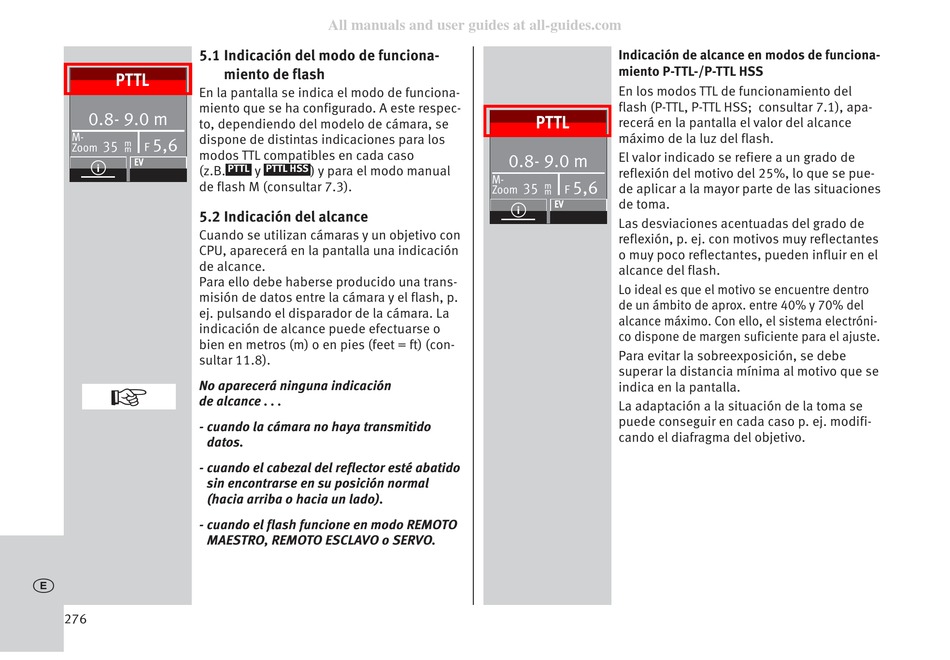 All manuals and user guides at all-guides.com

PTTL

0.8- 9.0 m
M-Zoom 35 mm F 5,6
i EV

5.1 Indicación del modo de funcionamiento de flash

En la pantalla se indica el modo de funcionamiento que se ha configurado. A este respecto, dependiendo del modelo de cámara, se dispone de distintas indicaciones para los modos TTL compatibles en cada caso (z.B. PTTL y PTTL HSS) y para el modo manual de flash M (consultar 7.3).

5.2 Indicación del alcance

Cuando se utilizan cámaras y un objetivo con CPU, aparecerá en la pantalla una indicación de alcance.
Para ello debe haberse producido una transmisión de datos entre la cámara y el flash, p. ej. pulsando el disparador de la cámara. La indicación de alcance puede efectuarse o bien en metros (m) o en pies (feet = ft) (consultar 11.8).

No aparecerá ninguna indicación de alcance . . .

- cuando la cámara no haya transmitido datos.

- cuando el cabezal del reflector esté abatido sin encontrarse en su posición normal (hacia arriba o hacia un lado).

- cuando el flash funcione en modo REMOTO MAESTRO, REMOTO ESCLAVO o SERVO.

PTTL

0.8- 9.0 m
M-Zoom 35 mm F 5,6
i EV

Indicación de alcance en modos de funcionamiento P-TTL-/P-TTL HSS

En los modos TTL de funcionamiento del flash (P-TTL, P-TTL HSS; consultar 7.1), aparecerá en la pantalla el valor del alcance máximo de la luz del flash.

El valor indicado se refiere a un grado de reflexión del motivo del 25%, lo que se puede aplicar a la mayor parte de las situaciones de toma.

Las desviaciones acentuadas del grado de reflexión, p. ej. con motivos muy reflectantes o muy poco reflectantes, pueden influir en el alcance del flash.

Lo ideal es que el motivo se encuentre dentro de un ámbito de aprox. entre 40% y 70% del alcance máximo. Con ello, el sistema electrónico dispone de margen suficiente para el ajuste.

Para evitar la sobreexposición, se debe superar la distancia mínima al motivo que se indica en la pantalla.

La adaptación a la situación de la toma se puede conseguir en cada caso p. ej. modificando el diafragma del objetivo.

E

276